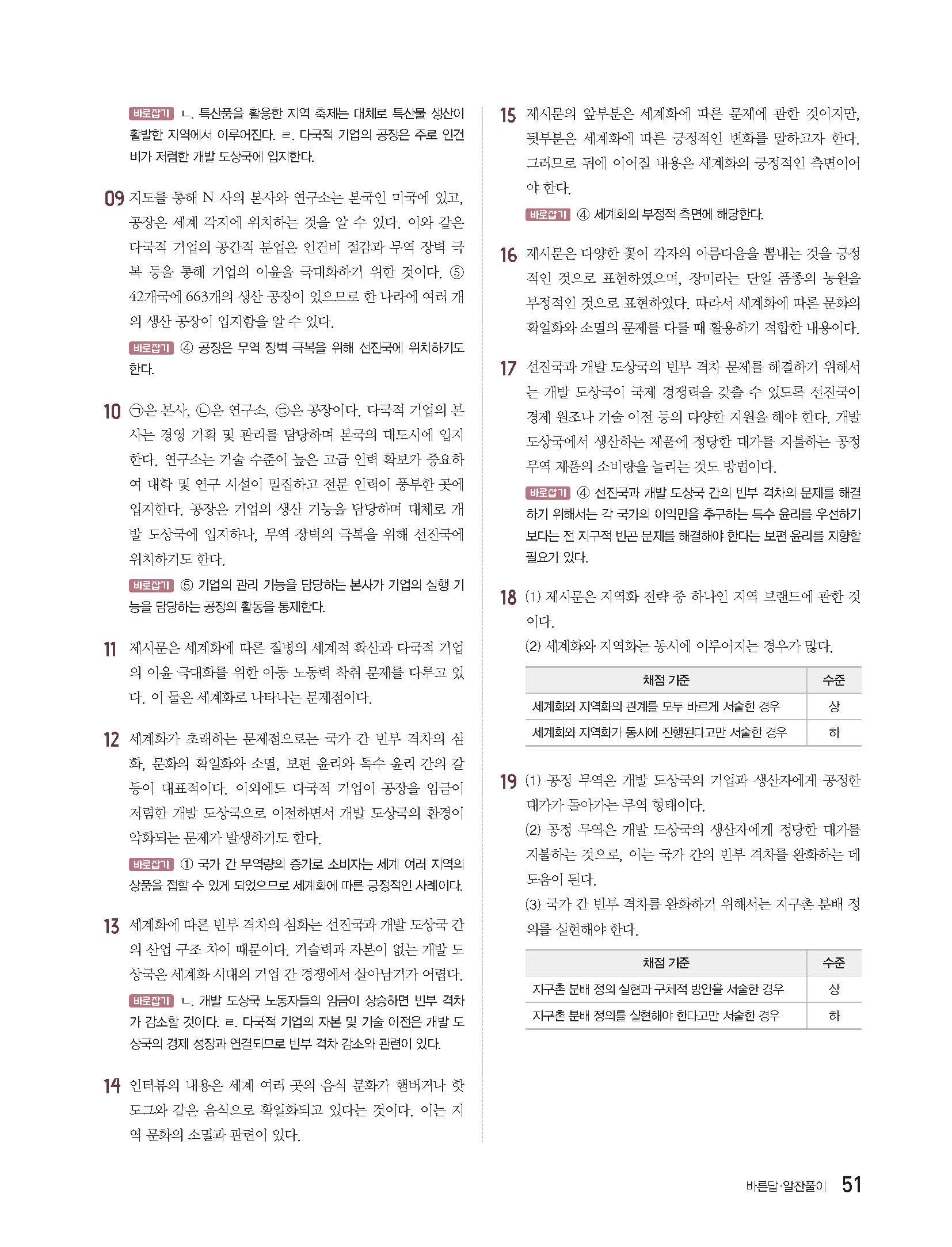 바로잡기 ㄴ. 특산품을 활용한 지역 축제는 대체로 특산물 생산이 활발한 지역에서 이루어진다. ㄹ. 다국적 기업의 공장은 주로 인건비가 저렴한 개발 도상국에 입지한다.

09 지도를 통해 N 사의 본사와 연구소는 본국인 미국에 있고, 공장은 세계 각지에 위치하는 것을 알 수 있다. 이와 같은 다국적 기업의 공간적 분업은 인건비 절감과 무역 장벽 극복 등을 통해 기업의 이윤을 극대화하기 위한 것이다. ⑤ 42개국에 663개의 생산 공장이 있으므로 한 나라에 여러 개의 생산 공장이 입지함을 알 수 있다.

바로잡기 ④ 공장은 무역 장벽 극복을 위해 선진국에 위치하기도 한다.

10 ㉠은 본사, ㉡은 연구소, ㉢은 공장이다. 다국적 기업의 본사는 경영 기획 및 관리를 담당하며 본국의 대도시에 입지한다. 연구소는 기술 수준이 높은 고급 인력 확보가 중요하여 대학 및 연구 시설이 밀집하고 전문 인력이 풍부한 곳에 입지한다. 공장은 기업의 생산 기능을 담당하며 대체로 개발 도상국에 입지하나, 무역 장벽의 극복을 위해 선진국에 위치하기도 한다.

바로잡기 ⑤ 기업의 관리 기능을 담당하는 본사가 기업의 실행 기능을 담당하는 공장의 활동을 통제한다.

11 제시문은 세계화에 따른 질병의 세계적 확산과 다국적 기업의 이윤 극대화를 위한 아동 노동력 착취 문제를 다루고 있다. 이 둘은 세계화로 나타나는 문제점이다.

12 세계화가 초래하는 문제점으로는 국가 간 빈부 격차의 심화, 문화의 획일화와 소멸, 보편 윤리와 특수 윤리 간의 갈등이 대표적이다. 이외에도 다국적 기업이 공장을 임금이 저렴한 개발 도상국으로 이전하면서 개발 도상국의 환경이 악화되는 문제가 발생하기도 한다.

바로잡기 ① 국가 간 무역량의 증가로 소비자는 세계 여러 지역의 상품을 접할 수 있게 되었으므로 세계화에 따른 긍정적인 사례이다.

13 세계화에 따른 빈부 격차의 심화는 선진국과 개발 도상국 간의 산업 구조 차이 때문이다. 기술력과 자본이 없는 개발 도상국은 세계화 시대의 기업 간 경쟁에서 살아남기가 어렵다.

바로잡기 ㄴ. 개발 도상국 노동자들의 임금이 상승하면 빈부 격차가 감소할 것이다. ㄹ. 다국적 기업의 자본 및 기술 이전은 개발 도상국의 경제 성장과 연결되므로 빈부 격차 감소와 관련이 있다.

14 인터뷰의 내용은 세계 여러 곳의 음식 문화가 햄버거나 핫도그와 같은 음식으로 획일화되고 있다는 것이다. 이는 지역 문화의 소멸과 관련이 있다.

15 제시문의 앞부분은 세계화에 따른 문제에 관한 것이지만, 뒷부분은 세계화에 따른 긍정적인 변화를 말하고자 한다. 그러므로 뒤에 이어질 내용은 세계화의 긍정적인 측면이어야 한다.

바로잡기 ④ 세계화의 부정적 측면에 해당한다.

16 제시문은 다양한 꽃이 각자의 아름다움을 뽐내는 것을 긍정적인 것으로 표현하였으며, 장미라는 단일 품종의 농원을 부정적인 것으로 표현하였다. 따라서 세계화에 따른 문화의 획일화와 소멸의 문제를 다룰 때 활용하기 적합한 내용이다.

17 선진국과 개발 도상국의 빈부 격차 문제를 해결하기 위해서는 개발 도상국이 국제 경쟁력을 갖출 수 있도록 선진국이 경제 원조나 기술 이전 등의 다양한 지원을 해야 한다. 개발 도상국에서 생산하는 제품에 정당한 대가를 지불하는 공정 무역 제품의 소비량을 늘리는 것도 방법이다.

바로잡기 ④ 선진국과 개발 도상국 간의 빈부 격차의 문제를 해결하기 위해서는 각 국가의 이익만을 추구하는 특수 윤리를 우선하기보다는 전 지구적 빈곤 문제를 해결해야 한다는 보편 윤리를 지향할 필요가 있다.

18 (1) 제시문은 지역화 전략 중 하나인 지역 브랜드에 관한 것이다.
(2) 세계화와 지역화는 동시에 이루어지는 경우가 많다.

| 채점 기준 | 수준 |
|---|---|
| 세계화와 지역화의 관계를 모두 바르게 서술한 경우 | 상 |
| 세계화와 지역화가 동시에 진행된다고만 서술한 경우 | 하 |

19 (1) 공정 무역은 개발 도상국의 기업과 생산자에게 공정한 대가가 돌아가는 무역 형태이다.
(2) 공정 무역은 개발 도상국의 생산자에게 정당한 대가를 지불하는 것으로, 이는 국가 간의 빈부 격차를 완화하는 데 도움이 된다.
(3) 국가 간 빈부 격차를 완화하기 위해서는 지구촌 분배 정의를 실현해야 한다.

| 채점 기준 | 수준 |
|---|---|
| 지구촌 분배 정의 실현과 구체적 방안을 서술한 경우 | 상 |
| 지구촌 분배 정의를 실현해야 한다고만 서술한 경우 | 하 |

바른답·알찬풀이 51